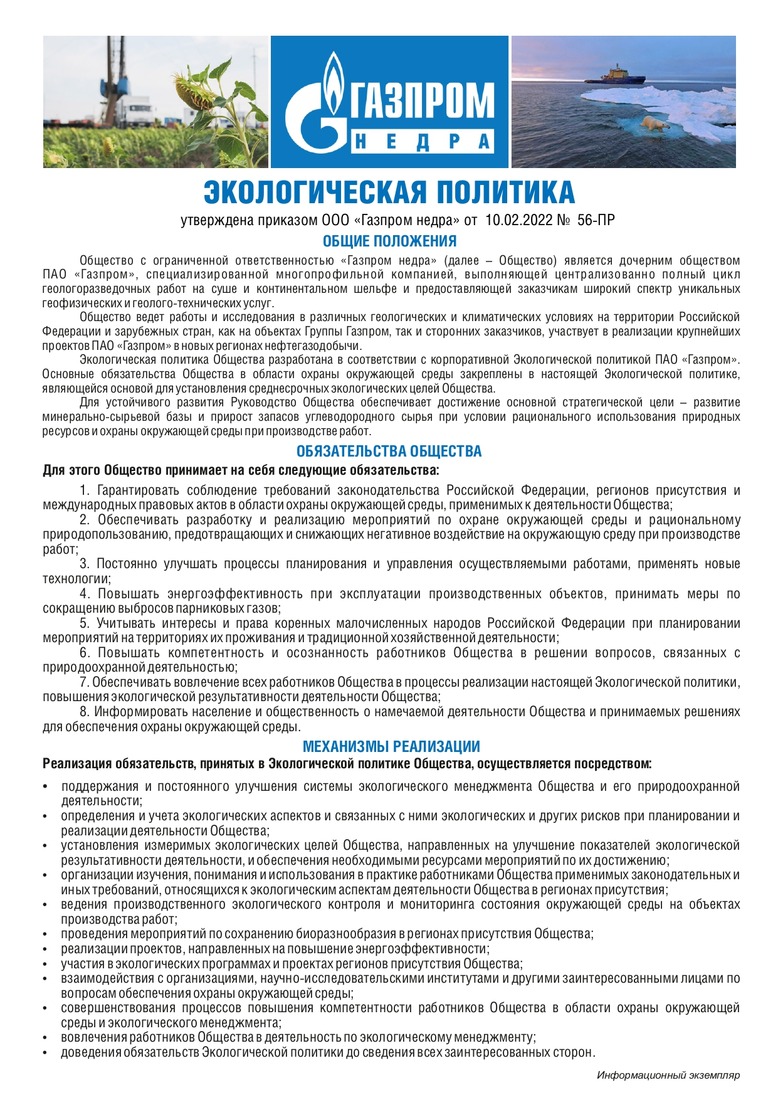 ГАЗПРОМ
НЕДРА

ЭКОЛОГИЧЕСКАЯ ПОЛИТИКА

утверждена приказом ООО «Газпром недра» от 10.02.2022 № 56-ПР

ОБЩИЕ ПОЛОЖЕНИЯ

Общество с ограниченной ответственностью «Газпром недра» (далее – Общество) является дочерним обществом ПАО «Газпром», специализированной многопрофильной компанией, выполняющей централизованно полный цикл геологоразведочных работ на суше и континентальном шельфе и предоставляющей заказчикам широкий спектр уникальных геофизических и геолого-технических услуг.

Общество ведет работы и исследования в различных геологических и климатических условиях на территории Российской Федерации и зарубежных стран, как на объектах Группы Газпром, так и сторонних заказчиков, участвует в реализации крупнейших проектов ПАО «Газпром» в новых регионах нефтегазодобычи.

Экологическая политика Общества разработана в соответствии с корпоративной Экологической политикой ПАО «Газпром». Основные обязательства Общества в области охраны окружающей среды закреплены в настоящей Экологической политике, являющейся основой для установления среднесрочных экологических целей Общества.

Для устойчивого развития Руководство Общества обеспечивает достижение основной стратегической цели – развитие минерально-сырьевой базы и прирост запасов углеводородного сырья при условии рационального использования природных ресурсов и охраны окружающей среды при производстве работ.

ОБЯЗАТЕЛЬСТВА ОБЩЕСТВА

Для этого Общество принимает на себя следующие обязательства:

1. Гарантировать соблюдение требований законодательства Российской Федерации, регионов присутствия и международных правовых актов в области охраны окружающей среды, применимых к деятельности Общества;

2. Обеспечивать разработку и реализацию мероприятий по охране окружающей среды и рациональному природопользованию, предотвращающих и снижающих негативное воздействие на окружающую среду при производстве работ;

3. Постоянно улучшать процессы планирования и управления осуществляемыми работами, применять новые технологии;

4. Повышать энергоэффективность при эксплуатации производственных объектов, принимать меры по сокращению выбросов парниковых газов;

5. Учитывать интересы и права коренных малочисленных народов Российской Федерации при планировании мероприятий на территориях их проживания и традиционной хозяйственной деятельности;

6. Повышать компетентность и осознанность работников Общества в решении вопросов, связанных с природоохранной деятельностью;

7. Обеспечивать вовлечение всех работников Общества в процессы реализации настоящей Экологической политики, повышения экологической результативности деятельности Общества;

8. Информировать население и общественность о намечаемой деятельности Общества и принимаемых решениях для обеспечения охраны окружающей среды.

МЕХАНИЗМЫ РЕАЛИЗАЦИИ

Реализация обязательств, принятых в Экологической политике Общества, осуществляется посредством:

• поддержания и постоянного улучшения системы экологического менеджмента Общества и его природоохранной деятельности;
• определения и учета экологических аспектов и связанных с ними экологических и других рисков при планировании и реализации деятельности Общества;
• установления измеримых экологических целей Общества, направленных на улучшение показателей экологической результативности деятельности, и обеспечения необходимыми ресурсами мероприятий по их достижению;
• организации изучения, понимания и использования в практике работниками Общества применимых законодательных и иных требований, относящихся к экологическим аспектам деятельности Общества в регионах присутствия;
• ведения производственного экологического контроля и мониторинга состояния окружающей среды на объектах производства работ;
• проведения мероприятий по сохранению биоразнообразия в регионах присутствия Общества;
• реализации проектов, направленных на повышение энергоэффективности;
• участия в экологических программах и проектах регионов присутствия Общества;
• взаимодействия с организациями, научно-исследовательскими институтами и другими заинтересованными лицами по вопросам обеспечения охраны окружающей среды;
• совершенствования процессов повышения компетентности работников Общества в области охраны окружающей среды и экологического менеджмента;
• вовлечения работников Общества в деятельность по экологическому менеджменту;
• доведения обязательств Экологической политики до сведения всех заинтересованных сторон.

Информационный экземпляр